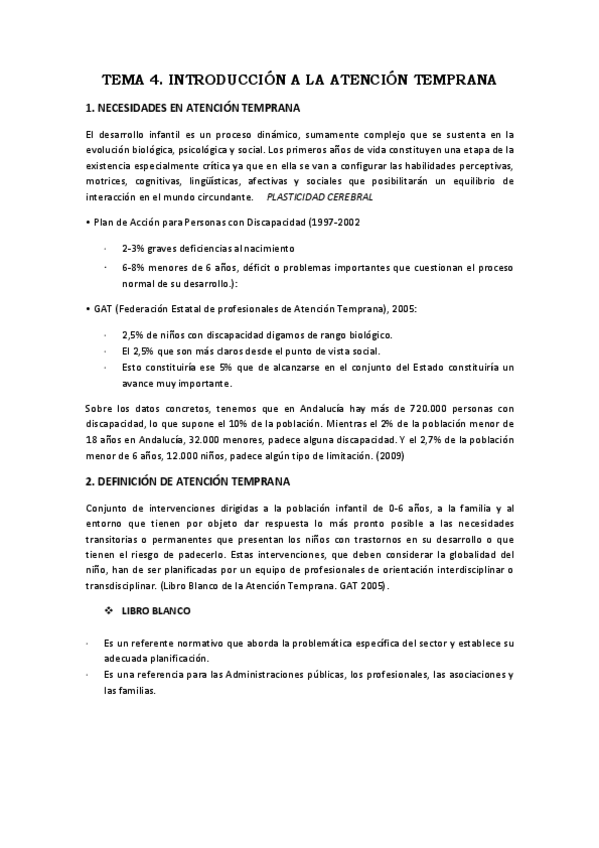 TEMA 4. INTRODUCCIÓN A LA ATENCIÓN TEMPRANA

1. NECESIDADES EN ATENCIÓN TEMPRANA

El desarrollo infantil es un proceso dinámico, sumamente complejo que se sustenta en la evolución biológica, psicológica y social. Los primeros años de vida constituyen una etapa de la existencia especialmente crítica ya que en ella se van a configurar las habilidades perceptivas, motrices, cognitivas, lingüísticas, afectivas y sociales que posibilitarán un equilibrio de interacción en el mundo circundante. PLASTICIDAD CEREBRAL

• Plan de Acción para Personas con Discapacidad (1997-2002

· 2-3% graves deficiencias al nacimiento

· 6-8% menores de 6 años, déficit o problemas importantes que cuestionan el proceso normal de su desarrollo.):

• GAT (Federación Estatal de profesionales de Atención Temprana), 2005:

· 2,5% de niños con discapacidad digamos de rango biológico.
· El 2,5% que son más claros desde el punto de vista social.
· Esto constituiría ese 5% que de alcanzarse en el conjunto del Estado constituiría un avance muy importante.

Sobre los datos concretos, tenemos que en Andalucía hay más de 720.000 personas con discapacidad, lo que supone el 10% de la población. Mientras el 2% de la población menor de 18 años en Andalucía, 32.000 menores, padece alguna discapacidad. Y el 2,7% de la población menor de 6 años, 12.000 niños, padece algún tipo de limitación. (2009)

2. DEFINICIÓN DE ATENCIÓN TEMPRANA

Conjunto de intervenciones dirigidas a la población infantil de 0-6 años, a la familia y al entorno que tienen por objeto dar respuesta lo más pronto posible a las necesidades transitorias o permanentes que presentan los niños con trastornos en su desarrollo o que tienen el riesgo de padecerlo. Estas intervenciones, que deben considerar la globalidad del niño, han de ser planificadas por un equipo de profesionales de orientación interdisciplinar o transdisciplinar. (Libro Blanco de la Atención Temprana. GAT 2005).

❖ LIBRO BLANCO

· Es un referente normativo que aborda la problemática específica del sector y establece su adecuada planificación.
· Es una referencia para las Administraciones públicas, los profesionales, las asociaciones y las familias.